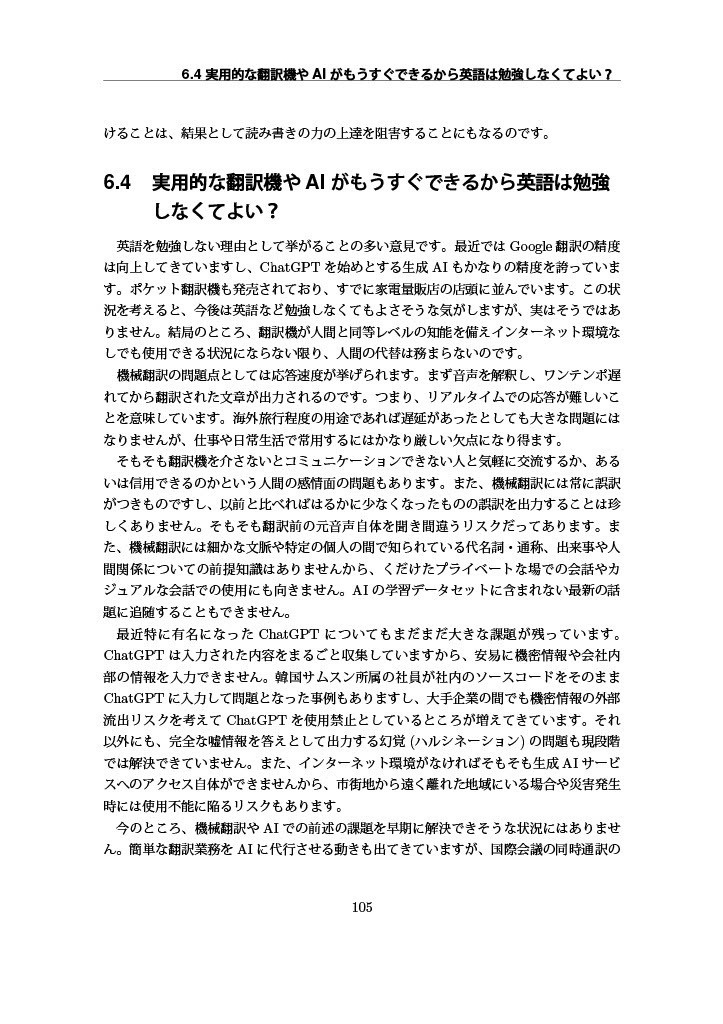 6.4 実用的な翻訳機や AI がもうすぐできるから英語は勉強しなくてよい？

けることは、結果として読み書きの力の上達を阻害することにもなるのです。

6.4　実用的な翻訳機や AI がもうすぐできるから英語は勉強しなくてよい？

英語を勉強しない理由として挙がることの多い意見です。最近では Google 翻訳の精度は向上してきていますし、ChatGPT を始めとする生成 AI もかなりの精度を誇っています。ポケット翻訳機も発売されており、すでに家電量販店の店頭に並んでいます。この状況を考えると、今後は英語など勉強しなくてもよさそうな気がしますが、実はそうではありません。結局のところ、翻訳機が人間と同等レベルの知能を備えインターネット環境なしでも使用できる状況にならない限り、人間の代替は務まらないのです。

機械翻訳の問題点としては応答速度が挙げられます。まず音声を解釈し、ワンテンポ遅れてから翻訳された文章が出力されるのです。つまり、リアルタイムでの応答が難しいことを意味しています。海外旅行程度の用途であれば遅延があったとしても大きな問題にはなりませんが、仕事や日常生活で常用するにはかなり厳しい欠点になり得ます。

そもそも翻訳機を介さないとコミュニケーションできない人と気軽に交流するか、あるいは信用できるのかという人間の感情面の問題もあります。また、機械翻訳には常に誤訳がつきものですし、以前と比べればはるかに少なくなったものの誤訳を出力することは珍しくありません。そもそも翻訳前の元音声自体を聞き間違うリスクだってあります。また、機械翻訳には細かな文脈や特定の個人の間で知られている代名詞・通称、出来事や人間関係についての前提知識はありませんから、くだけたプライベートな場での会話やカジュアルな会話での使用にも向きません。AI の学習データセットに含まれない最新の話題に追随することもできません。

最近特に有名になった ChatGPT についてもまだまだ大きな課題が残っています。ChatGPT は入力された内容をまるごと収集していますから、安易に機密情報や会社内部の情報を入力できません。韓国サムスン所属の社員が社内のソースコードをそのまま ChatGPT に入力して問題となった事例もありますし、大手企業の間でも機密情報の外部流出リスクを考えて ChatGPT を使用禁止としているところが増えてきています。それ以外にも、完全な嘘情報を答えとして出力する幻覚 (ハルシネーション) の問題も現段階では解決できていません。また、インターネット環境がなければそもそも生成 AI サービスへのアクセス自体ができませんから、市街地から遠く離れた地域にいる場合や災害発生時には使用不能に陥るリスクもあります。

今のところ、機械翻訳や AI での前述の課題を早期に解決できそうな状況にはありません。簡単な翻訳業務を AI に代行させる動きも出てきていますが、国際会議の同時通訳の

105